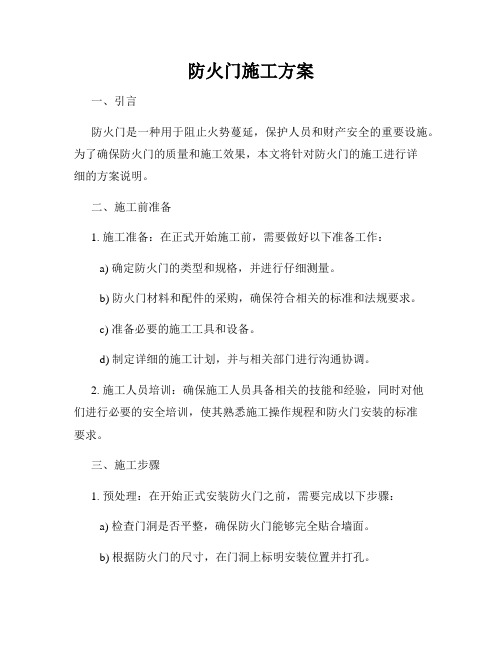 防火门施工方案

一、引言

防火门是一种用于阻止火势蔓延，保护人员和财产安全的重要设施。为了确保防火门的质量和施工效果，本文将针对防火门的施工进行详细的方案说明。

二、施工前准备

1. 施工准备：在正式开始施工前，需要做好以下准备工作：

a) 确定防火门的类型和规格，并进行仔细测量。

b) 防火门材料和配件的采购，确保符合相关的标准和法规要求。

c) 准备必要的施工工具和设备。

d) 制定详细的施工计划，并与相关部门进行沟通协调。

2. 施工人员培训：确保施工人员具备相关的技能和经验，同时对他们进行必要的安全培训，使其熟悉施工操作规程和防火门安装的标准要求。

三、施工步骤

1. 预处理：在开始正式安装防火门之前，需要完成以下步骤：

a) 检查门洞是否平整，确保防火门能够完全贴合墙面。

b) 根据防火门的尺寸，在门洞上标明安装位置并打孔。